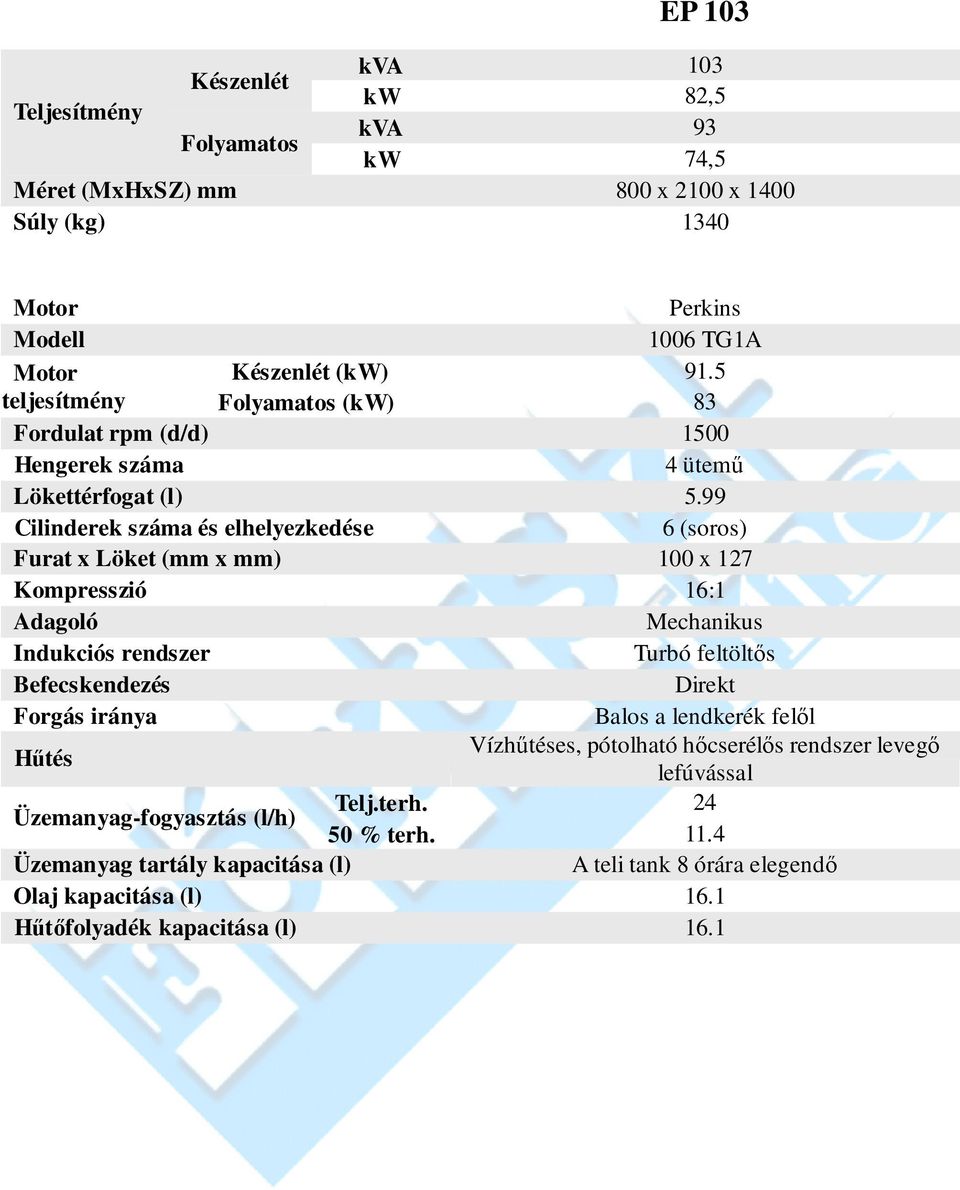 EP 103

| | | | |
|---|---|---|---|
| Teljesítmény | Készenlét | kVA | 103 |
| | | kW | 82,5 |
| | Folyamatos | kVA | 93 |
| | | kW | 74,5 |
| Méret (MxHxSZ) mm | | | 800 x 2100 x 1400 |
| Súly (kg) | | | 1340 |

| | | |
|---|---|---|
| Motor | | Perkins |
| Modell | | 1006 TG1A |
| Motor teljesítmény | Készenlét (kW) | 91.5 |
| | Folyamatos (kW) | 83 |
| Fordulat rpm (d/d) | | 1500 |
| Hengerek száma | | 4 ütemű |
| Lökettérfogat (l) | | 5.99 |
| Cilinderek száma és elhelyezkedése | | 6 (soros) |
| Furat x Löket (mm x mm) | | 100 x 127 |
| Kompresszió | | 16:1 |
| Adagoló | | Mechanikus |
| Indukciós rendszer | | Turbó feltöltős |
| Befecskendezés | | Direkt |
| Forgás iránya | | Balos a lendkerék felől |
| Hűtés | | Vízhűtéses, pótolható hőcserélős rendszer levegő lefúvással |
| Üzemanyag-fogyasztás (l/h) | Telj.terh. | 24 |
| | 50 % terh. | 11.4 |
| Üzemanyag tartály kapacitása (l) | | A teli tank 8 órára elegendő |
| Olaj kapacitása (l) | | 16.1 |
| Hűtőfolyadék kapacitása (l) | | 16.1 |